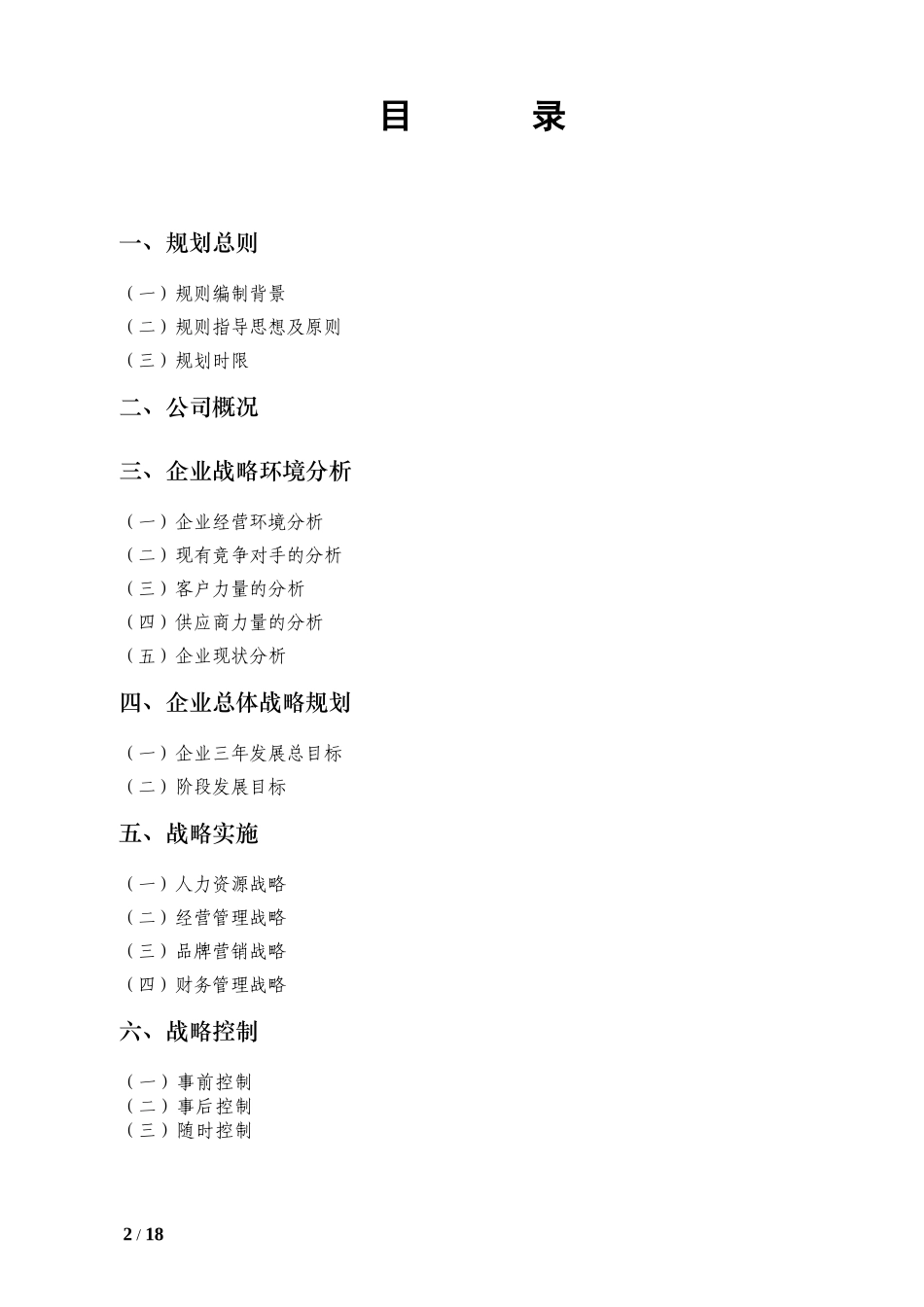 目　　录

一、规划总则

（一）规则编制背景
（二）规则指导思想及原则
（三）规划时限

二、公司概况

三、企业战略环境分析

（一）企业经营环境分析
（二）现有竞争对手的分析
（三）客户力量的分析
（四）供应商力量的分析
（五）企业现状分析

四、企业总体战略规划

（一）企业三年发展总目标
（二）阶段发展目标

五、战略实施

（一）人力资源战略
（二）经营管理战略
（三）品牌营销战略
（四）财务管理战略

六、战略控制

（一）事前控制
（二）事后控制
（三）随时控制

2 / 18